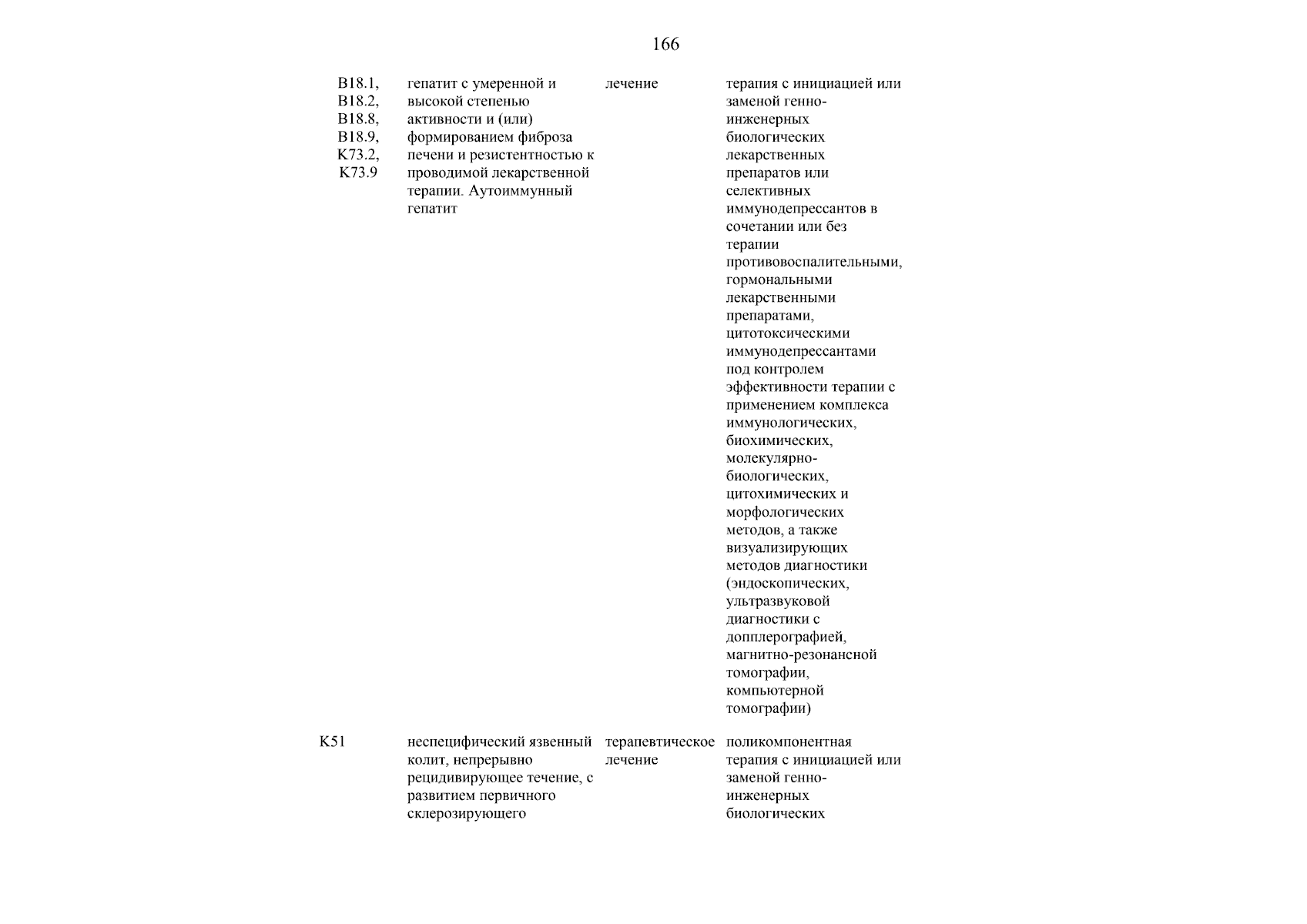 166

| | | | |
|---|---|---|---|
| B18.1, B18.2, B18.8, B18.9, K73.2, K73.9 | гепатит с умеренной и высокой степенью активности и (или) формированием фиброза печени и резистентностью к проводимой лекарственной терапии. Аутоиммунный гепатит | лечение | терапия с инициацией или заменой генно-инженерных биологических лекарственных препаратов или селективных иммунодепрессантов в сочетании или без терапии противовоспалительными, гормональными лекарственными препаратами, цитотоксическими иммунодепрессантами под контролем эффективности терапии с применением комплекса иммунологических, биохимических, молекулярно-биологических, цитохимических и морфологических методов, а также визуализирующих методов диагностики (эндоскопических, ультразвуковой диагностики с допплерографией, магнитно-резонансной томографии, компьютерной томографии) |
| K51 | неспецифический язвенный колит, непрерывно рецидивирующее течение, с развитием первичного склерозирующего | терапевтическое лечение | поликомпонентная терапия с инициацией или заменой генно-инженерных биологических |